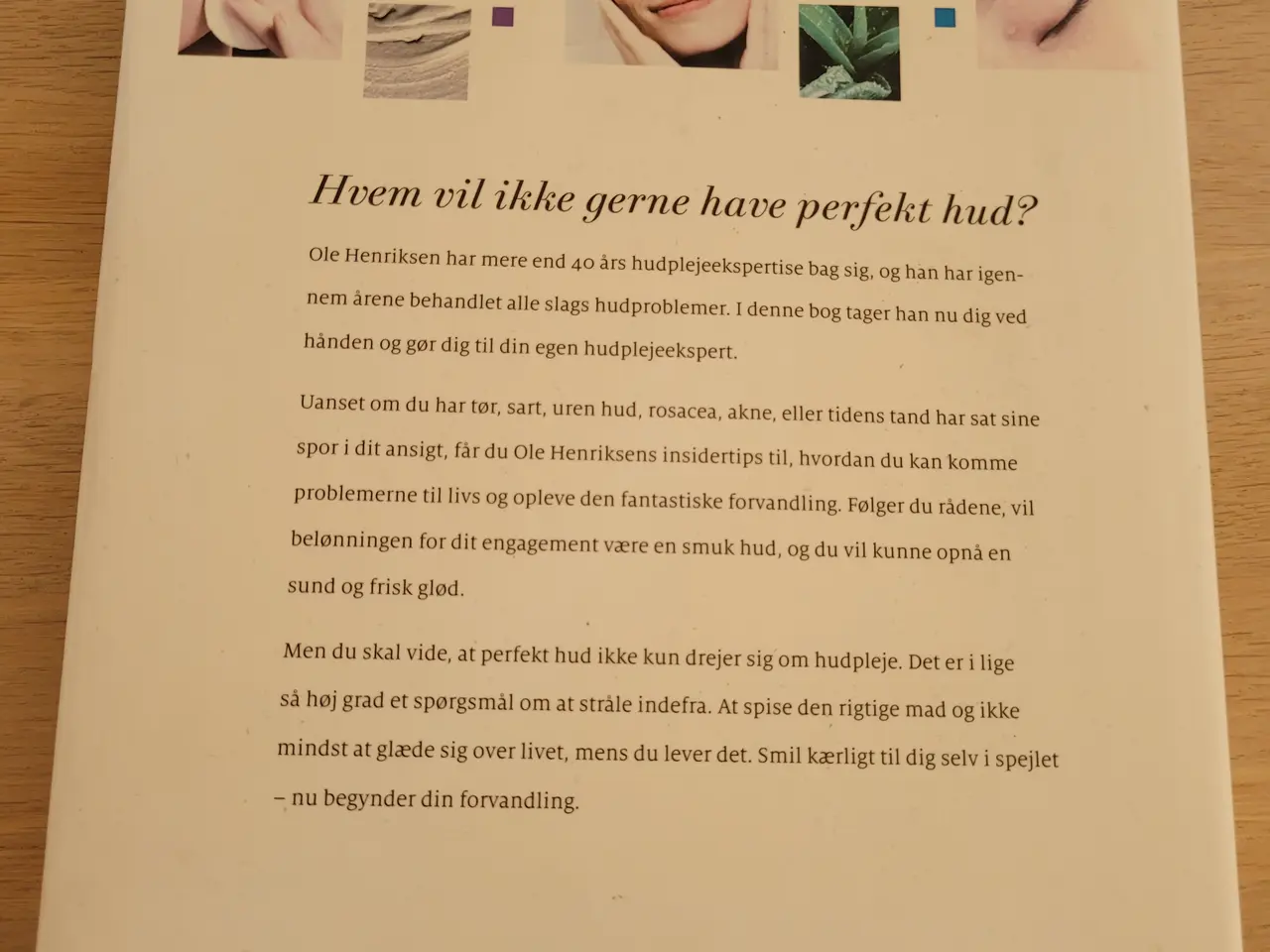 Hvem vil ikke gerne have perfekt hud?

Ole Henriksen har mere end 40 års hudplejeekspertise bag sig, og han har igennem årene behandlet alle slags hudproblemer. I denne bog tager han nu dig ved hånden og gør dig til din egen hudplejeekspert.

Uanset om du har tør, sart, uren hud, rosacea, akne, eller tidens tand har sat sine spor i dit ansigt, får du Ole Henriksens insidertips til, hvordan du kan komme problemerne til livs og opleve den fantastiske forvandling. Følger du rådene, vil belønningen for dit engagement være en smuk hud, og du vil kunne opnå en sund og frisk glød.

Men du skal vide, at perfekt hud ikke kun drejer sig om hudpleje. Det er i lige så høj grad et spørgsmål om at stråle indefra. At spise den rigtige mad og ikke mindst at glæde sig over livet, mens du lever det. Smil kærligt til dig selv i spejlet – nu begynder din forvandling.